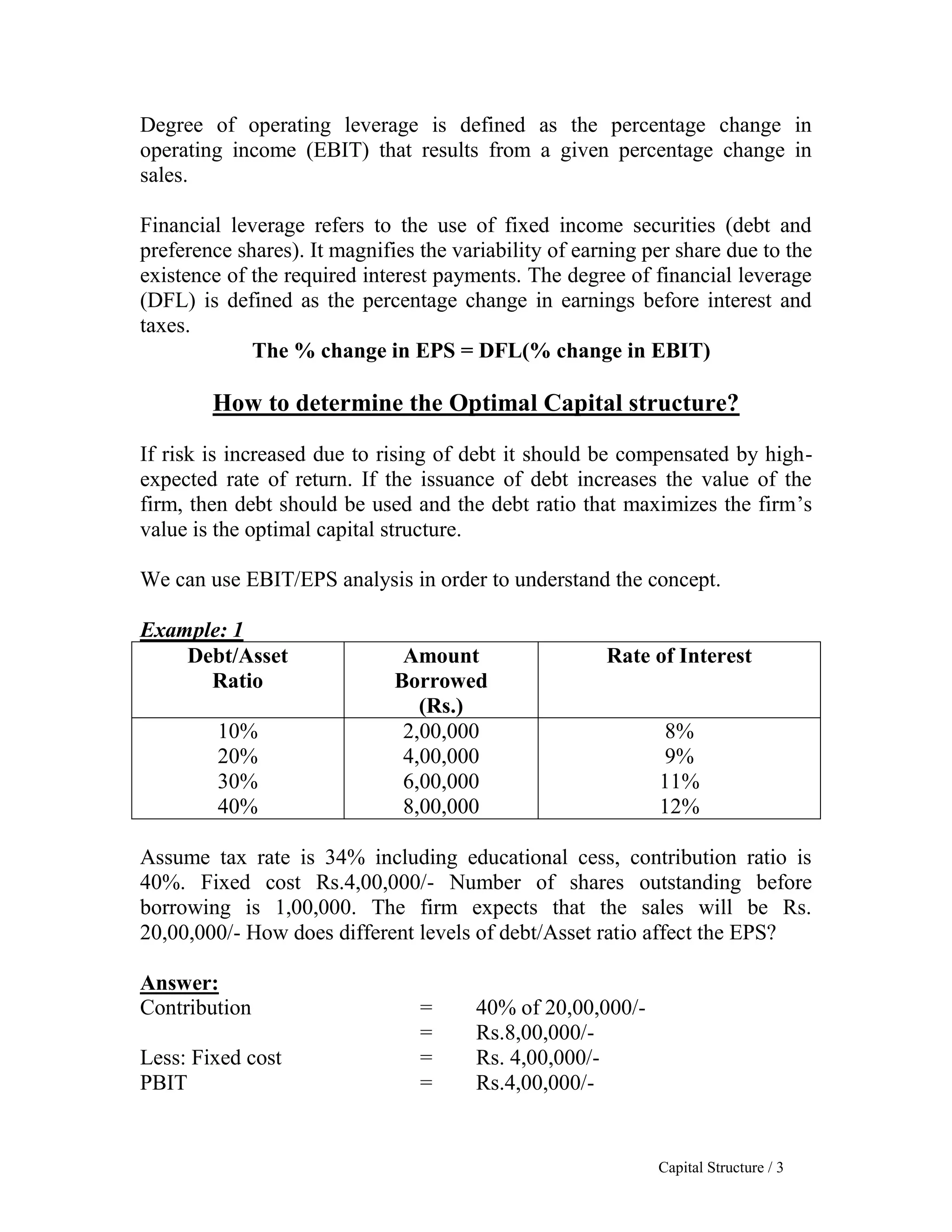 Degree of operating leverage is defined as the percentage change in operating income (EBIT) that results from a given percentage change in sales.

Financial leverage refers to the use of fixed income securities (debt and preference shares). It magnifies the variability of earning per share due to the existence of the required interest payments. The degree of financial leverage (DFL) is defined as the percentage change in earnings before interest and taxes.

The % change in EPS = DFL(% change in EBIT)

How to determine the Optimal Capital structure?

If risk is increased due to rising of debt it should be compensated by high-expected rate of return. If the issuance of debt increases the value of the firm, then debt should be used and the debt ratio that maximizes the firm's value is the optimal capital structure.

We can use EBIT/EPS analysis in order to understand the concept.

Example: 1

| Debt/Asset Ratio | Amount Borrowed (Rs.) | Rate of Interest |
|---|---|---|
| 10% | 2,00,000 | 8% |
| 20% | 4,00,000 | 9% |
| 30% | 6,00,000 | 11% |
| 40% | 8,00,000 | 12% |

Assume tax rate is 34% including educational cess, contribution ratio is 40%. Fixed cost Rs.4,00,000/- Number of shares outstanding before borrowing is 1,00,000. The firm expects that the sales will be Rs. 20,00,000/- How does different levels of debt/Asset ratio affect the EPS?

Answer:
Contribution = 40% of 20,00,000/-
= Rs.8,00,000/-
Less: Fixed cost = Rs. 4,00,000/-
PBIT = Rs.4,00,000/-

Capital Structure / 3